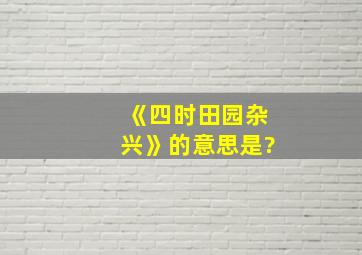 《四时田园杂兴》的意思是?